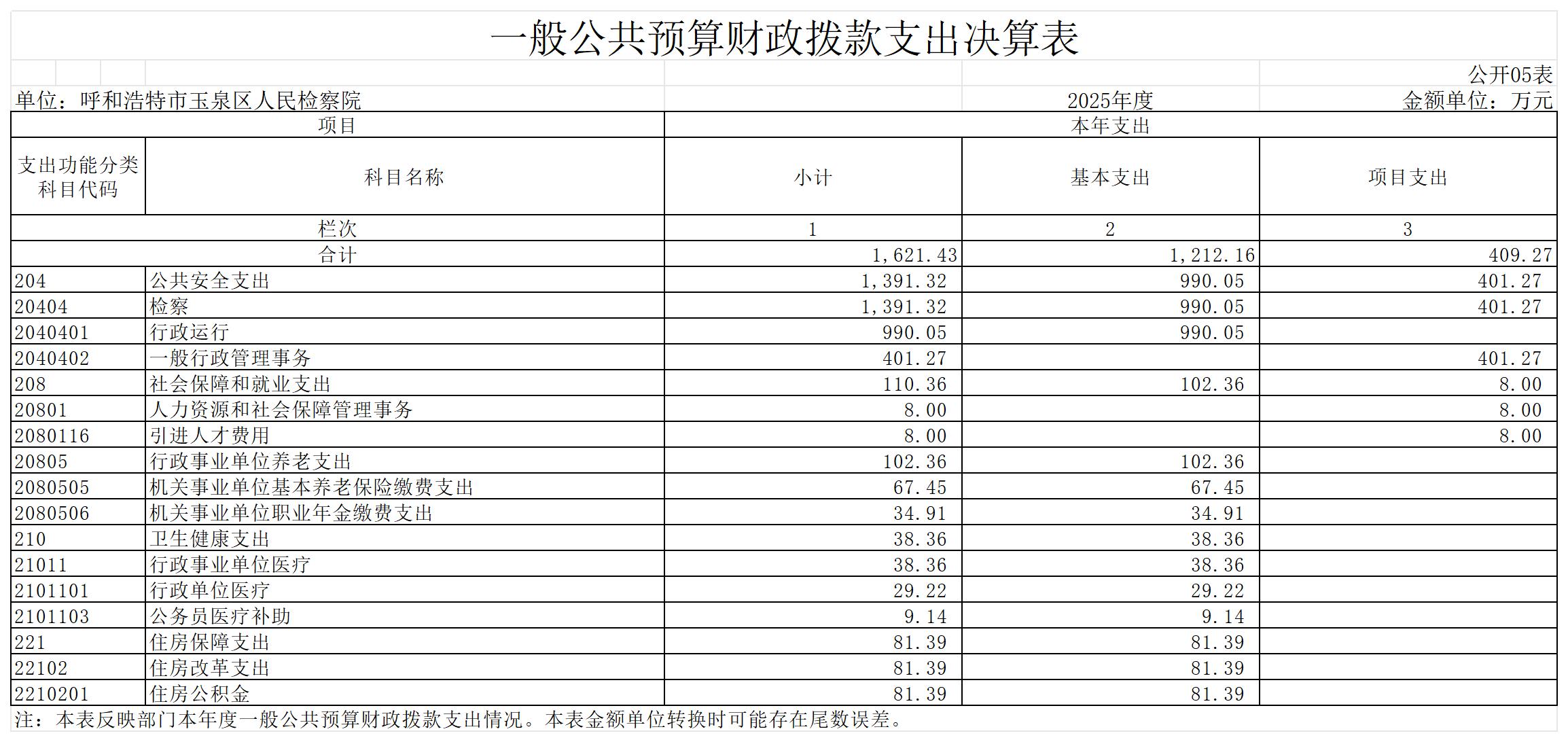 一般公共预算财政拨款支出决算表

公开05表

单位：呼和浩特市玉泉区人民检察院　　2025年度　　金额单位：万元

| 项目 | | 本年支出 | | |
|---|---|---|---|---|
| 支出功能分类科目代码 | 科目名称 | 小计 | 基本支出 | 项目支出 |
| 栏次 | | 1 | 2 | 3 |
| 合计 | | 1,621.43 | 1,212.16 | 409.27 |
| 204 | 公共安全支出 | 1,391.32 | 990.05 | 401.27 |
| 20404 | 检察 | 1,391.32 | 990.05 | 401.27 |
| 2040401 | 行政运行 | 990.05 | 990.05 | |
| 2040402 | 一般行政管理事务 | 401.27 | | 401.27 |
| 208 | 社会保障和就业支出 | 110.36 | 102.36 | 8.00 |
| 20801 | 人力资源和社会保障管理事务 | 8.00 | | 8.00 |
| 2080116 | 引进人才费用 | 8.00 | | 8.00 |
| 20805 | 行政事业单位养老支出 | 102.36 | 102.36 | |
| 2080505 | 机关事业单位基本养老保险缴费支出 | 67.45 | 67.45 | |
| 2080506 | 机关事业单位职业年金缴费支出 | 34.91 | 34.91 | |
| 210 | 卫生健康支出 | 38.36 | 38.36 | |
| 21011 | 行政事业单位医疗 | 38.36 | 38.36 | |
| 2101101 | 行政单位医疗 | 29.22 | 29.22 | |
| 2101103 | 公务员医疗补助 | 9.14 | 9.14 | |
| 221 | 住房保障支出 | 81.39 | 81.39 | |
| 22102 | 住房改革支出 | 81.39 | 81.39 | |
| 2210201 | 住房公积金 | 81.39 | 81.39 | |

注：本表反映部门本年度一般公共预算财政拨款支出情况。本表金额单位转换时可能存在尾数误差。